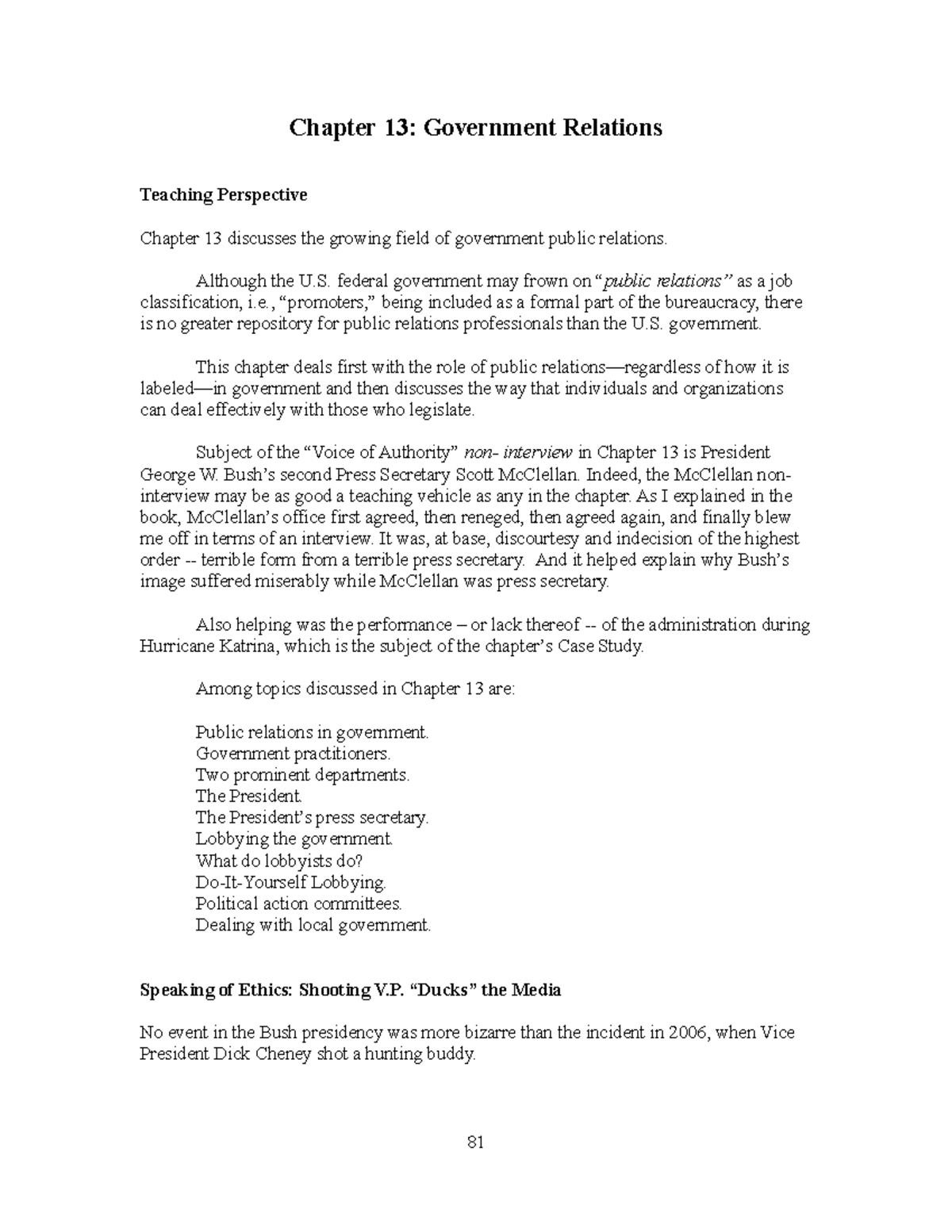 Chapter 13: Government Relations

Teaching Perspective

Chapter 13 discusses the growing field of government public relations.

Although the U.S. federal government may frown on "public relations" as a job classification, i.e., "promoters," being included as a formal part of the bureaucracy, there is no greater repository for public relations professionals than the U.S. government.

This chapter deals first with the role of public relations—regardless of how it is labeled—in government and then discusses the way that individuals and organizations can deal effectively with those who legislate.

Subject of the "Voice of Authority" non- interview in Chapter 13 is President George W. Bush's second Press Secretary Scott McClellan. Indeed, the McClellan non-interview may be as good a teaching vehicle as any in the chapter. As I explained in the book, McClellan's office first agreed, then reneged, then agreed again, and finally blew me off in terms of an interview. It was, at base, discourtesy and indecision of the highest order -- terrible form from a terrible press secretary. And it helped explain why Bush's image suffered miserably while McClellan was press secretary.

Also helping was the performance – or lack thereof -- of the administration during Hurricane Katrina, which is the subject of the chapter's Case Study.

Among topics discussed in Chapter 13 are:

Public relations in government.
Government practitioners.
Two prominent departments.
The President.
The President's press secretary.
Lobbying the government.
What do lobbyists do?
Do-It-Yourself Lobbying.
Political action committees.
Dealing with local government.

Speaking of Ethics: Shooting V.P. "Ducks" the Media

No event in the Bush presidency was more bizarre than the incident in 2006, when Vice President Dick Cheney shot a hunting buddy.

81